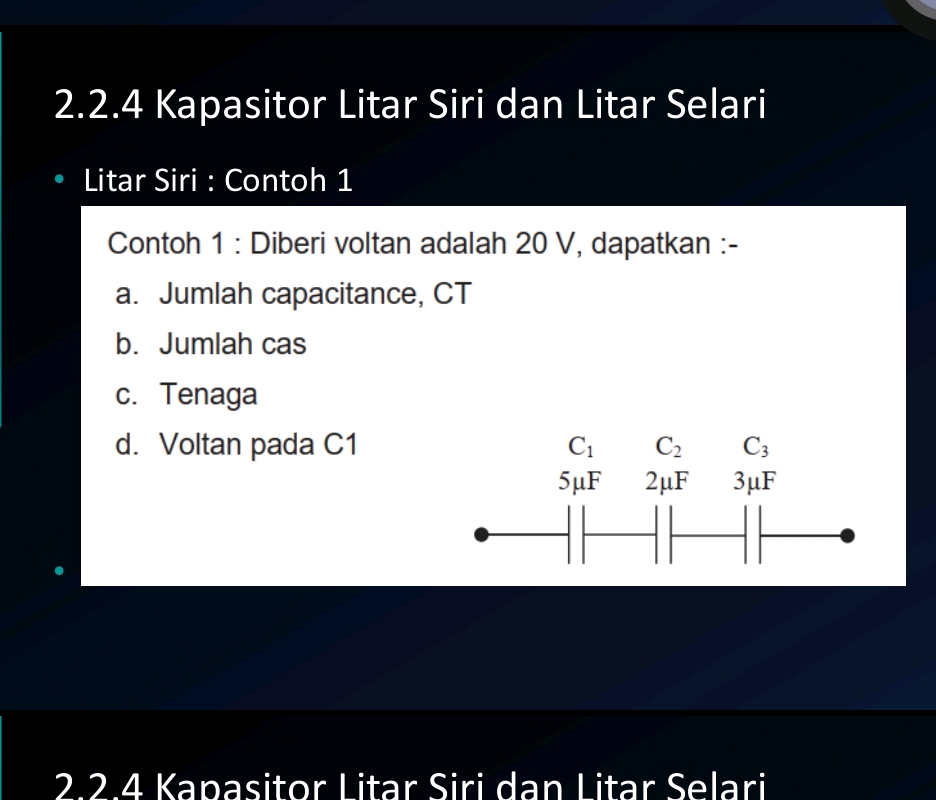 2.2.4 Kapasitor Litar Siri dan Litar Selari

• Litar Siri : Contoh 1

Contoh 1 : Diberi voltan adalah 20 V, dapatkan :-

a. Jumlah capacitance, CT

b. Jumlah cas

c. Tenaga

d. Voltan pada C1

$C_1$ $C_2$ $C_3$

5μF 2μF 3μF

•

2.2.4 Kapasitor Litar Siri dan Litar Selari